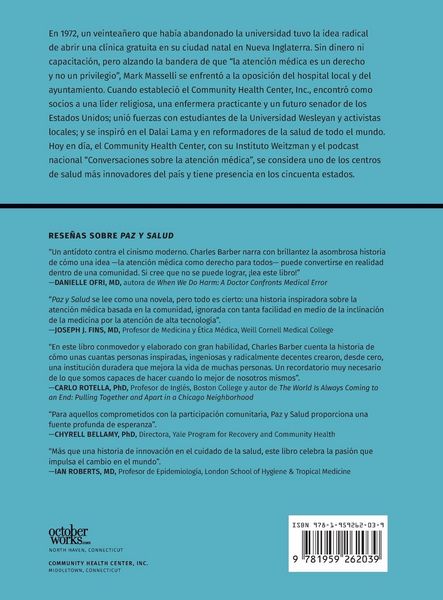 En 1972, un veinteañero que había abandonado la universidad tuvo la idea radical de abrir una clínica gratuita en su ciudad natal en Nueva Inglaterra. Sin dinero ni capacitación, pero alzando la bandera de que "la atención médica es un derecho y no un privilegio", Mark Masselli se enfrentó a la oposición del hospital local y del ayuntamiento. Cuando estableció el Community Health Center, Inc., encontró como socios a una líder religiosa, una enfermera practicante y un futuro senador de los Estados Unidos; unió fuerzas con estudiantes de la Universidad Wesleyan y activistas locales; y se inspiró en el Dalai Lama y en reformadores de la salud de todo el mundo. Hoy en día, el Community Health Center, con su Instituto Weitzman y el podcast nacional "Conversaciones sobre la atención médica", se considera uno de los centros de salud más innovadores del país y tiene presencia en los cincuenta estados.

RESEÑAS SOBRE PAZ Y SALUD

"Un antídoto contra el cinismo moderno. Charles Barber narra con brillantez la asombrosa historia de cómo una idea —la atención médica como derecho para todos— puede convertirse en realidad dentro de una comunidad. Si cree que no se puede lograr, ¡lea este libro!"
—DANIELLE OFRI, MD, autora de When We Do Harm: A Doctor Confronts Medical Error

"Paz y Salud se lee como una novela, pero todo es cierto: una historia inspiradora sobre la atención médica basada en la comunidad, ignorada con tanta facilidad en medio de la inclinación de la medicina por la atención de alta tecnología".
—JOSEPH J. FINS, MD, Profesor de Medicina y Ética Médica, Weill Cornell Medical College

"En este libro conmovedor y elaborado con gran habilidad, Charles Barber cuenta la historia de cómo unas cuantas personas inspiradas, ingeniosas y radicalmente decentes crearon, desde cero, una institución duradera que mejora la vida de muchas personas. Un recordatorio muy necesario de lo que somos capaces de hacer cuando lo mejor de nosotros mismos".
—CARLO ROTELLA, PhD, Profesor de Inglés, Boston College y autor de The World Is Always Coming to an End: Pulling Together and Apart in a Chicago Neighborhood

"Para aquellos comprometidos con la participación comunitaria, Paz y Salud proporciona una fuente profunda de esperanza".
—CHYRELL BELLAMY, PhD, Directora, Yale Program for Recovery and Community Health

"Más que una historia de innovación en el cuidado de la salud, este libro celebra la pasión que impulsa el cambio en el mundo".
—IAN ROBERTS, MD, Profesor de Epidemiología, London School of Hygiene & Tropical Medicine

october works.com
NORTH HAVEN, CONNECTICUT

COMMUNITY HEALTH CENTER, INC.
MIDDLETOWN, CONNECTICUT

ISBN 978-1-959262-03-9
9 781959 262039